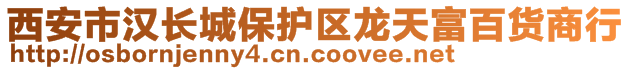 西安市汉长城保护区龙天富百货商行
http://osbornjenny4.cn.coovee.net